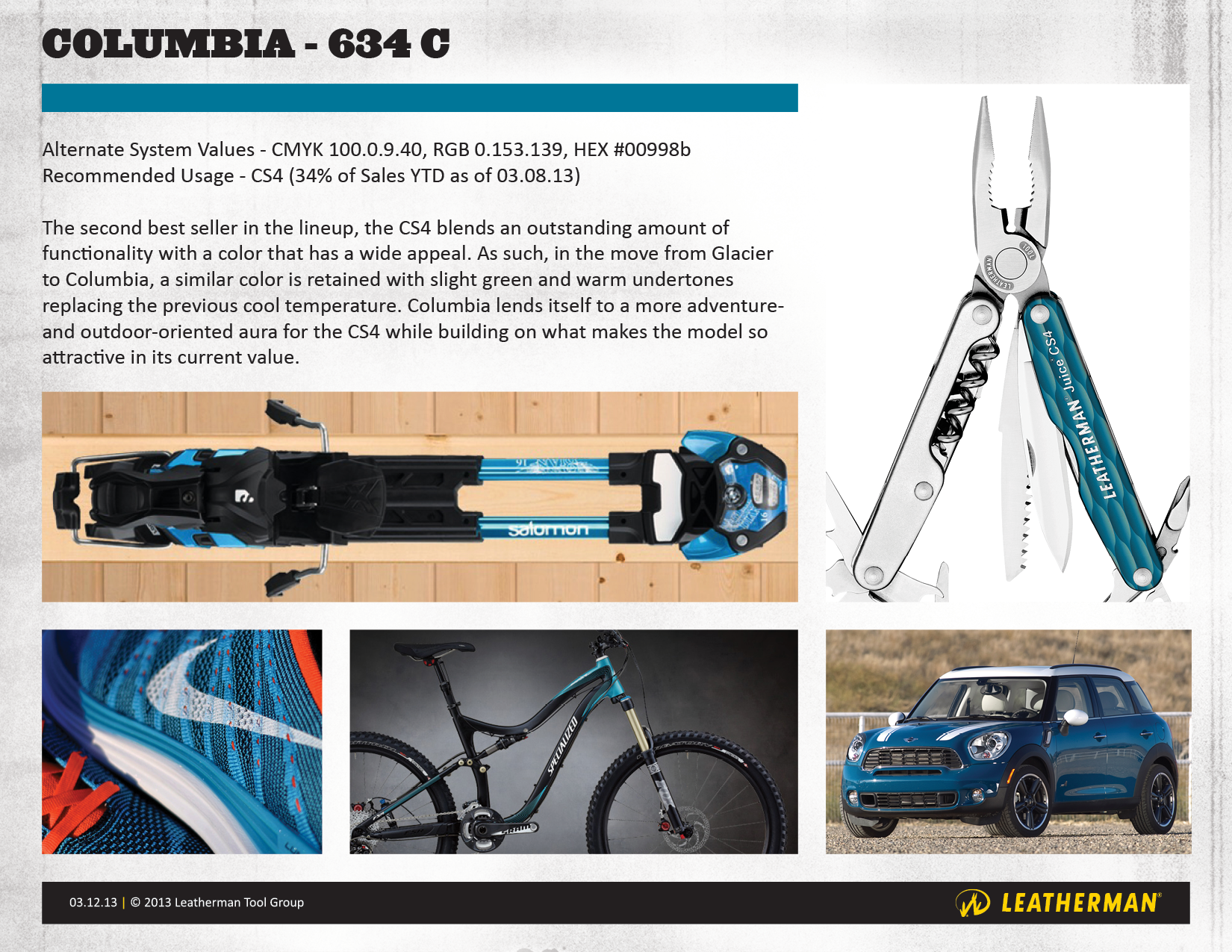 COLUMBIA - 634 C

Alternate System Values - CMYK 100.0.9.40, RGB 0.153.139, HEX #00998b
Recommended Usage - CS4 (34% of Sales YTD as of 03.08.13)

The second best seller in the lineup, the CS4 blends an outstanding amount of functionality with a color that has a wide appeal. As such, in the move from Glacier to Columbia, a similar color is retained with slight green and warm undertones replacing the previous cool temperature. Columbia lends itself to a more adventure- and outdoor-oriented aura for the CS4 while building on what makes the model so attractive in its current value.

salomon

LEATHERMAN Juice CS4

SPECIALIZED

03.12.13 | © 2013 Leatherman Tool Group

LEATHERMAN®